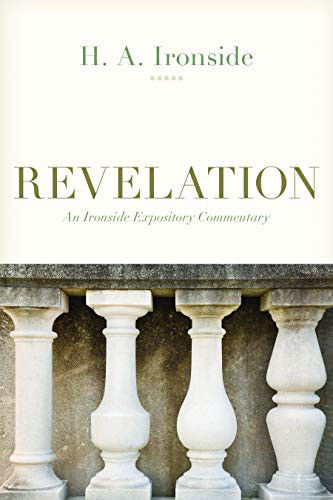 H. A. Ironside

REVELATION

An Ironside Expository Commentary